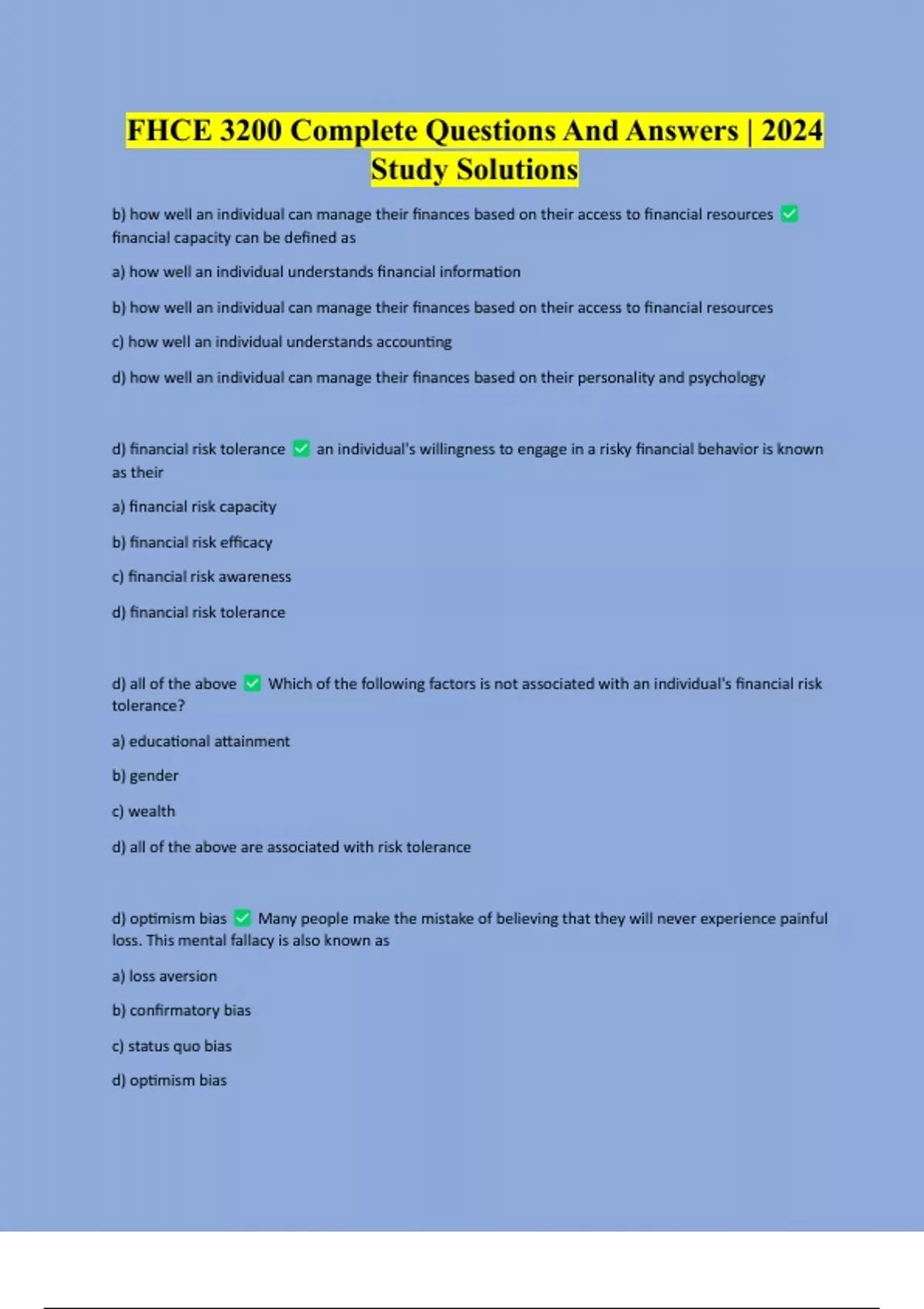 FHCE 3200 Complete Questions And Answers | 2024 Study Solutions

b) how well an individual can manage their finances based on their access to financial resources ✅ financial capacity can be defined as

a) how well an individual understands financial information

b) how well an individual can manage their finances based on their access to financial resources

c) how well an individual understands accounting

d) how well an individual can manage their finances based on their personality and psychology

d) financial risk tolerance ✅ an individual's willingness to engage in a risky financial behavior is known as their

a) financial risk capacity

b) financial risk efficacy

c) financial risk awareness

d) financial risk tolerance

d) all of the above ✅ Which of the following factors is not associated with an individual's financial risk tolerance?

a) educational attainment

b) gender

c) wealth

d) all of the above are associated with risk tolerance

d) optimism bias ✅ Many people make the mistake of believing that they will never experience painful loss. This mental fallacy is also known as

a) loss aversion

b) confirmatory bias

c) status quo bias

d) optimism bias